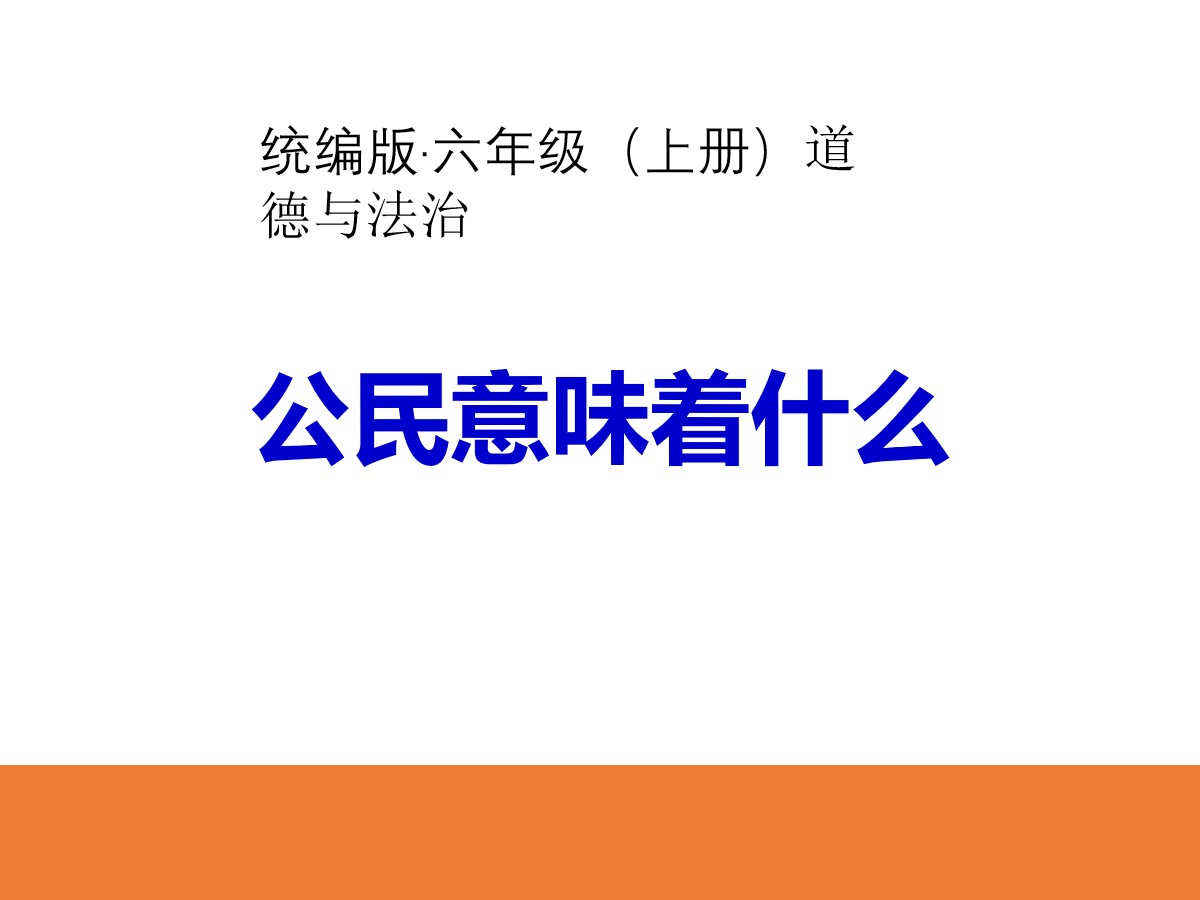 统编版·六年级（上册）道德与法治

公民意味着什么